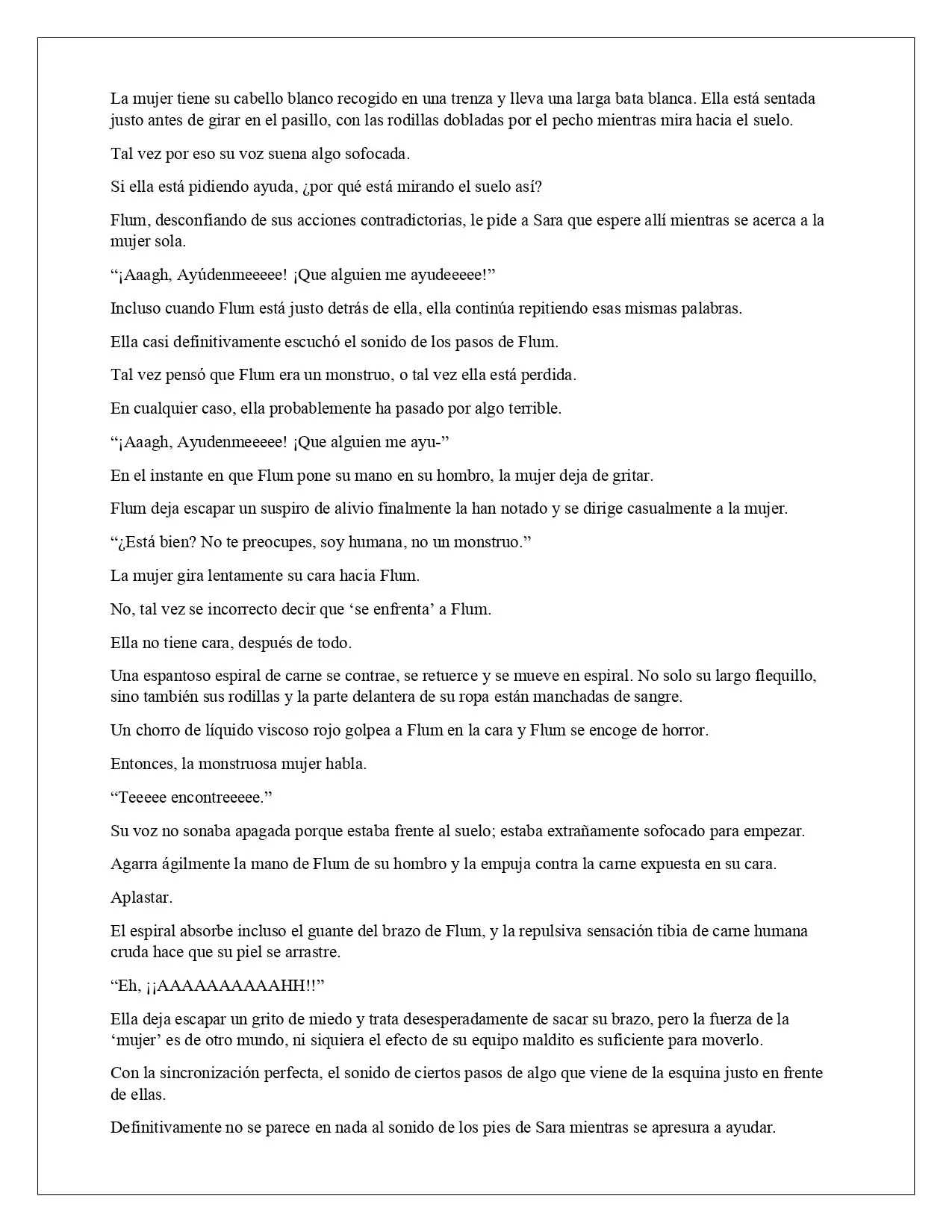 La mujer tiene su cabello blanco recogido en una trenza y lleva una larga bata blanca. Ella está sentada justo antes de girar en el pasillo, con las rodillas dobladas por el pecho mientras mira hacia el suelo.

Tal vez por eso su voz suena algo sofocada.

Si ella está pidiendo ayuda, ¿por qué está mirando el suelo así?

Flum, desconfiando de sus acciones contradictorias, le pide a Sara que espere allí mientras se acerca a la mujer sola.

“¡Aaagh, Ayúdenmeeeee! ¡Que alguien me ayudeeeee!”

Incluso cuando Flum está justo detrás de ella, ella continúa repitiendo esas mismas palabras.

Ella casi definitivamente escuchó el sonido de los pasos de Flum.

Tal vez pensó que Flum era un monstruo, o tal vez ella está perdida.

En cualquier caso, ella probablemente ha pasado por algo terrible.

“¡Aaagh, Ayudenmeeeee! ¡Que alguien me ayu-”

En el instante en que Flum pone su mano en su hombro, la mujer deja de gritar.

Flum deja escapar un suspiro de alivio finalmente la han notado y se dirige casualmente a la mujer.

“¿Está bien? No te preocupes, soy humana, no un monstruo.”

La mujer gira lentamente su cara hacia Flum.

No, tal vez se incorrecto decir que ‘se enfrenta’ a Flum.

Ella no tiene cara, después de todo.

Una espantoso espiral de carne se contrae, se retuerce y se mueve en espiral. No solo su largo flequillo, sino también sus rodillas y la parte delantera de su ropa están manchadas de sangre.

Un chorro de líquido viscoso rojo golpea a Flum en la cara y Flum se encoge de horror.

Entonces, la monstruosa mujer habla.

“Teeeee encontreeeee.”

Su voz no sonaba apagada porque estaba frente al suelo; estaba extrañamente sofocado para empezar.

Agarra ágilmente la mano de Flum de su hombro y la empuja contra la carne expuesta en su cara.

Aplastar.

El espiral absorbe incluso el guante del brazo de Flum, y la repulsiva sensación tibia de carne humana cruda hace que su piel se arrastre.

“Eh, ¡¡AAAAAAAAAAHH!!”

Ella deja escapar un grito de miedo y trata desesperadamente de sacar su brazo, pero la fuerza de la ‘mujer’ es de otro mundo, ni siquiera el efecto de su equipo maldito es suficiente para moverlo.

Con la sincronización perfecta, el sonido de ciertos pasos de algo que viene de la esquina justo en frente de ellas.

Definitivamente no se parece en nada al sonido de los pies de Sara mientras se apresura a ayudar.